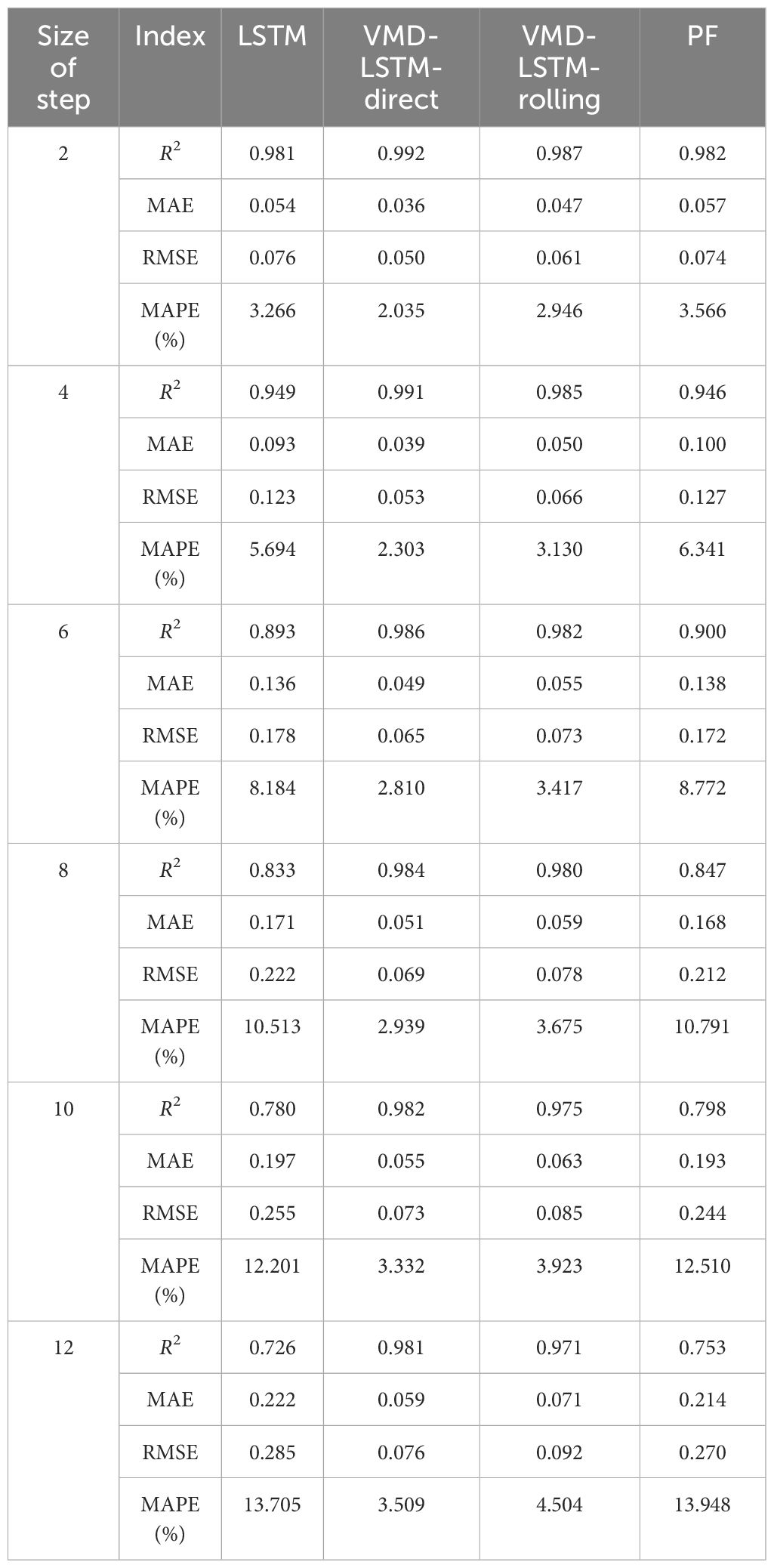 | Size of step | Index | LSTM | VMD-LSTM-direct | VMD-LSTM-rolling | PF |
|---|---|---|---|---|---|
| 2 | $R^2$ | 0.981 | 0.992 | 0.987 | 0.982 |
| | MAE | 0.054 | 0.036 | 0.047 | 0.057 |
| | RMSE | 0.076 | 0.050 | 0.061 | 0.074 |
| | MAPE (%) | 3.266 | 2.035 | 2.946 | 3.566 |
| 4 | $R^2$ | 0.949 | 0.991 | 0.985 | 0.946 |
| | MAE | 0.093 | 0.039 | 0.050 | 0.100 |
| | RMSE | 0.123 | 0.053 | 0.066 | 0.127 |
| | MAPE (%) | 5.694 | 2.303 | 3.130 | 6.341 |
| 6 | $R^2$ | 0.893 | 0.986 | 0.982 | 0.900 |
| | MAE | 0.136 | 0.049 | 0.055 | 0.138 |
| | RMSE | 0.178 | 0.065 | 0.073 | 0.172 |
| | MAPE (%) | 8.184 | 2.810 | 3.417 | 8.772 |
| 8 | $R^2$ | 0.833 | 0.984 | 0.980 | 0.847 |
| | MAE | 0.171 | 0.051 | 0.059 | 0.168 |
| | RMSE | 0.222 | 0.069 | 0.078 | 0.212 |
| | MAPE (%) | 10.513 | 2.939 | 3.675 | 10.791 |
| 10 | $R^2$ | 0.780 | 0.982 | 0.975 | 0.798 |
| | MAE | 0.197 | 0.055 | 0.063 | 0.193 |
| | RMSE | 0.255 | 0.073 | 0.085 | 0.244 |
| | MAPE (%) | 12.201 | 3.332 | 3.923 | 12.510 |
| 12 | $R^2$ | 0.726 | 0.981 | 0.971 | 0.753 |
| | MAE | 0.222 | 0.059 | 0.071 | 0.214 |
| | RMSE | 0.285 | 0.076 | 0.092 | 0.270 |
| | MAPE (%) | 13.705 | 3.509 | 4.504 | 13.948 |